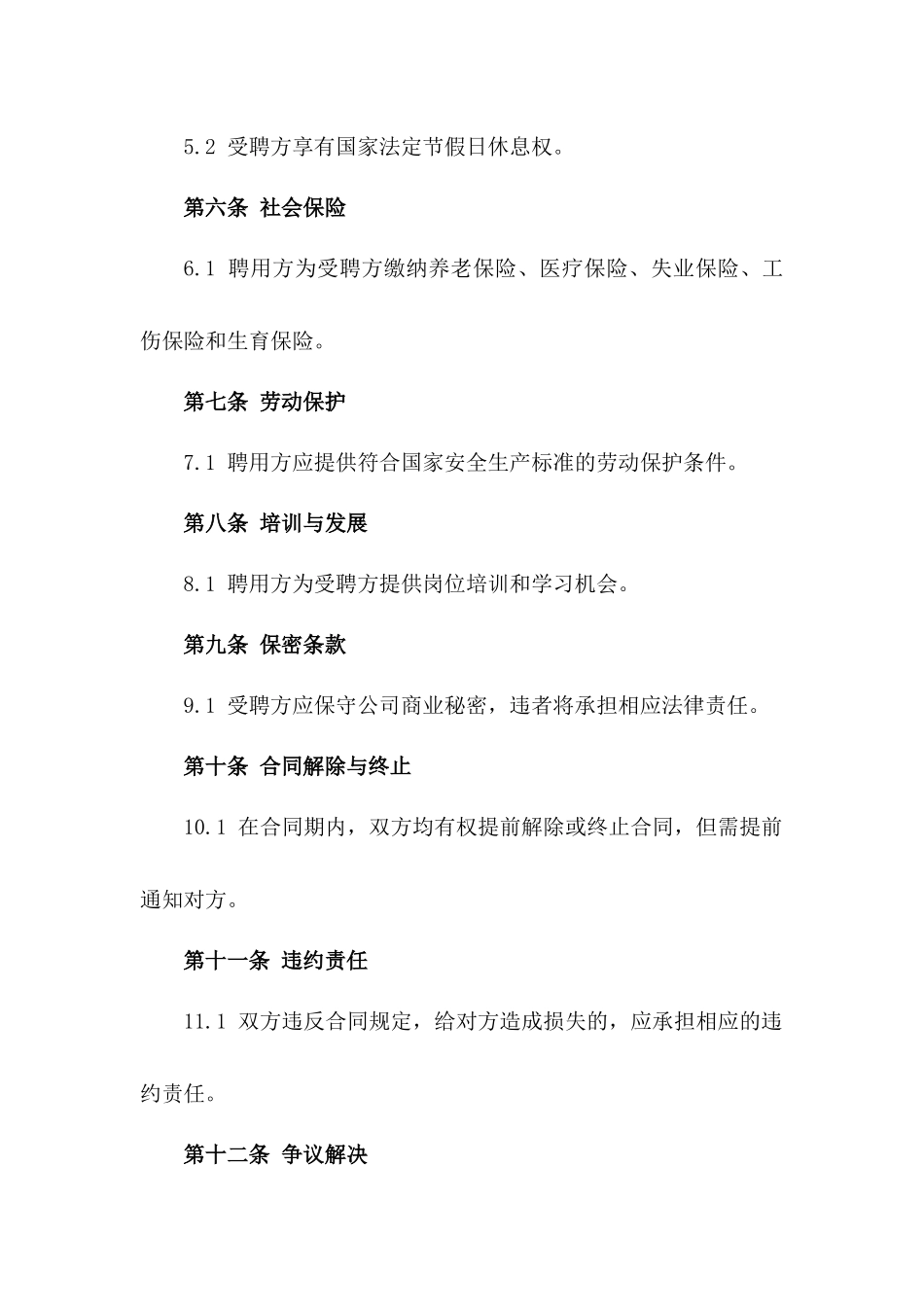 5.2 受聘方享有国家法定节假日休息权。

第六条 社会保险

6.1 聘用方为受聘方缴纳养老保险、医疗保险、失业保险、工伤保险和生育保险。

第七条 劳动保护

7.1 聘用方应提供符合国家安全生产标准的劳动保护条件。

第八条 培训与发展

8.1 聘用方为受聘方提供岗位培训和学习机会。

第九条 保密条款

9.1 受聘方应保守公司商业秘密，违者将承担相应法律责任。

第十条 合同解除与终止

10.1 在合同期内，双方均有权提前解除或终止合同，但需提前通知对方。

第十一条 违约责任

11.1 双方违反合同规定，给对方造成损失的，应承担相应的违约责任。

第十二条 争议解决